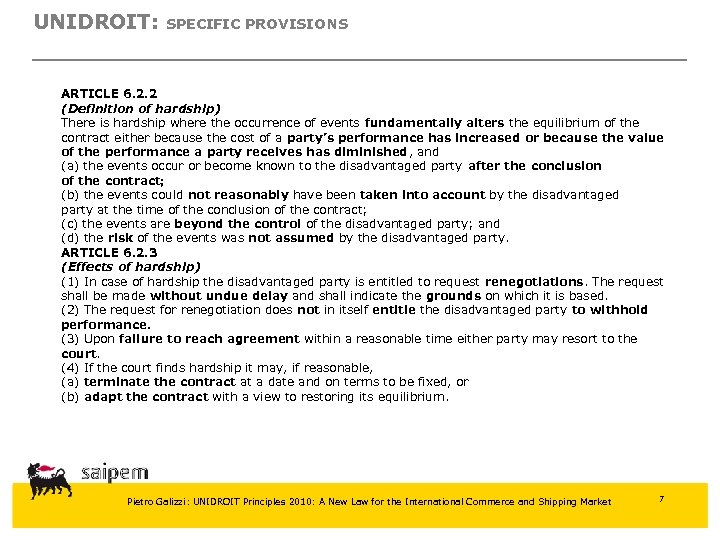 UNIDROIT: SPECIFIC PROVISIONS

ARTICLE 6.2.2
(Definition of hardship)
There is hardship where the occurrence of events fundamentally alters the equilibrium of the contract either because the cost of a party's performance has increased or because the value of the performance a party receives has diminished, and
(a) the events occur or become known to the disadvantaged party after the conclusion of the contract;
(b) the events could not reasonably have been taken into account by the disadvantaged party at the time of the conclusion of the contract;
(c) the events are beyond the control of the disadvantaged party; and
(d) the risk of the events was not assumed by the disadvantaged party.
ARTICLE 6.2.3
(Effects of hardship)
(1) In case of hardship the disadvantaged party is entitled to request renegotiations. The request shall be made without undue delay and shall indicate the grounds on which it is based.
(2) The request for renegotiation does not in itself entitle the disadvantaged party to withhold performance.
(3) Upon failure to reach agreement within a reasonable time either party may resort to the court.
(4) If the court finds hardship it may, if reasonable,
(a) terminate the contract at a date and on terms to be fixed, or
(b) adapt the contract with a view to restoring its equilibrium.

saipem

Pietro Galizzi: UNIDROIT Principles 2010: A New Law for the International Commerce and Shipping Market

7